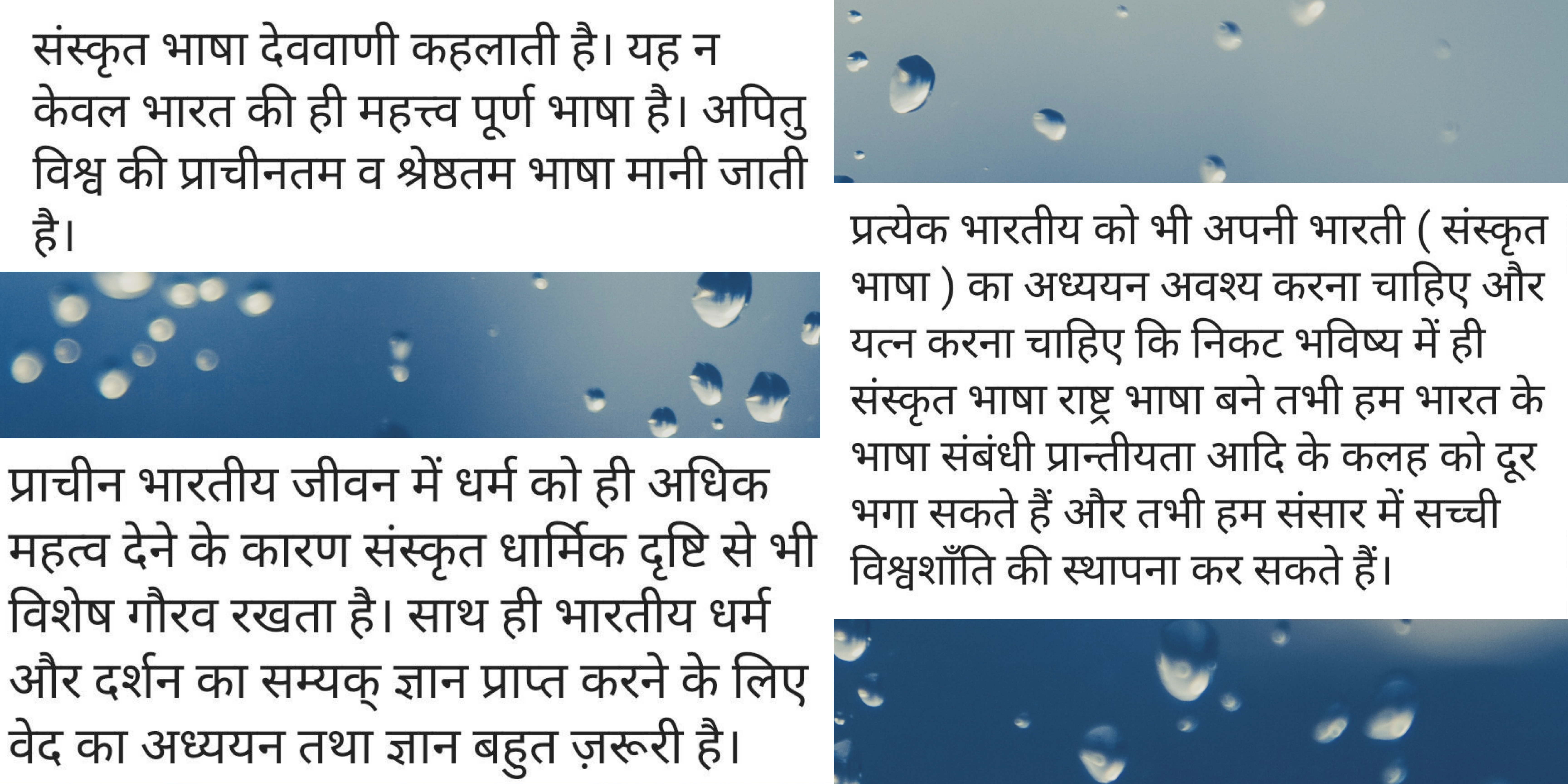 संस्कृत भाषा देववाणी कहलाती है। यह न केवल भारत की ही महत्त्व पूर्ण भाषा है। अपितु विश्व की प्राचीनतम व श्रेष्ठतम भाषा मानी जाती है।

प्राचीन भारतीय जीवन में धर्म को ही अधिक महत्व देने के कारण संस्कृत धार्मिक दृष्टि से भी विशेष गौरव रखता है। साथ ही भारतीय धर्म और दर्शन का सम्यक् ज्ञान प्राप्त करने के लिए वेद का अध्ययन तथा ज्ञान बहुत ज़रूरी है।

प्रत्येक भारतीय को भी अपनी भारती ( संस्कृत भाषा ) का अध्ययन अवश्य करना चाहिए और यत्न करना चाहिए कि निकट भविष्य में ही संस्कृत भाषा राष्ट्र भाषा बने तभी हम भारत के भाषा संबंधी प्रान्तीयता आदि के कलह को दूर भगा सकते हैं और तभी हम संसार में सच्ची विश्वशाँति की स्थापना कर सकते हैं।